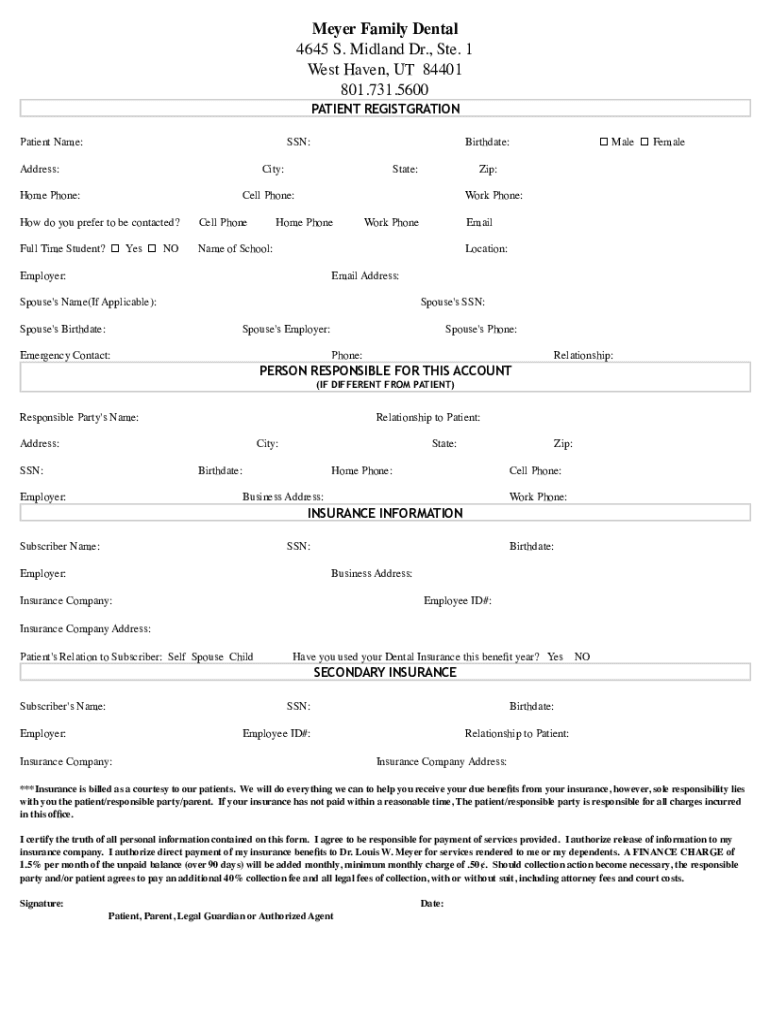 Meyer Family Dental
4645 S. Midland Dr., Ste. 1
West Haven, UT 84401
801.731.5600

PATIENT REGISTGRATION

Patient Name: SSN: Birthdate: ☐ Male ☐ Female

Address: City: State: Zip:

Home Phone: Cell Phone: Work Phone:

How do you prefer to be contacted? Cell Phone Home Phone Work Phone Email

Full Time Student? ☐ Yes ☐ NO Name of School: Location:

Employer: Email Address:

Spouse's Name(If Applicable): Spouse's SSN:

Spouse's Birthdate: Spouse's Employer: Spouse's Phone:

Emergency Contact: Phone: Relationship:

PERSON RESPONSIBLE FOR THIS ACCOUNT
(IF DIFFERENT FROM PATIENT)

Responsible Party's Name: Relationship to Patient:

Address: City: State: Zip:

SSN: Birthdate: Home Phone: Cell Phone:

Employer: Business Address: Work Phone:

INSURANCE INFORMATION

Subscriber Name: SSN: Birthdate:

Employer: Business Address:

Insurance Company: Employee ID#:

Insurance Company Address:

Patient's Relation to Subscriber: Self Spouse Child Have you used your Dental Insurance this benefit year? Yes NO

SECONDARY INSURANCE

Subscriber's Name: SSN: Birthdate:

Employer: Employee ID#: Relationship to Patient:

Insurance Company: Insurance Company Address:

***Insurance is billed as a courtesy to our patients. We will do everything we can to help you receive your due benefits from your insurance, however, sole responsibility lies with you the patient/responsible party/parent. If your insurance has not paid within a reasonable time, The patient/responsible party is responsible for all charges incurred in this office.

I certify the truth of all personal information contained on this form. I agree to be responsible for payment of services provided. I authorize release of information to my insurance company. I authorize direct payment of my insurance benefits to Dr. Louis W. Meyer for services rendered to me or my dependents. A FINANCE CHARGE of 1.5% per month of the unpaid balance (over 90 days) will be added monthly, minimum monthly charge of .50¢. Should collection action become necessary, the responsible party and/or patient agrees to pay an additional 40% collection fee and all legal fees of collection, with or without suit, including attorney fees and court costs.

Signature: Date:
Patient, Parent, Legal Guardian or Authorized Agent